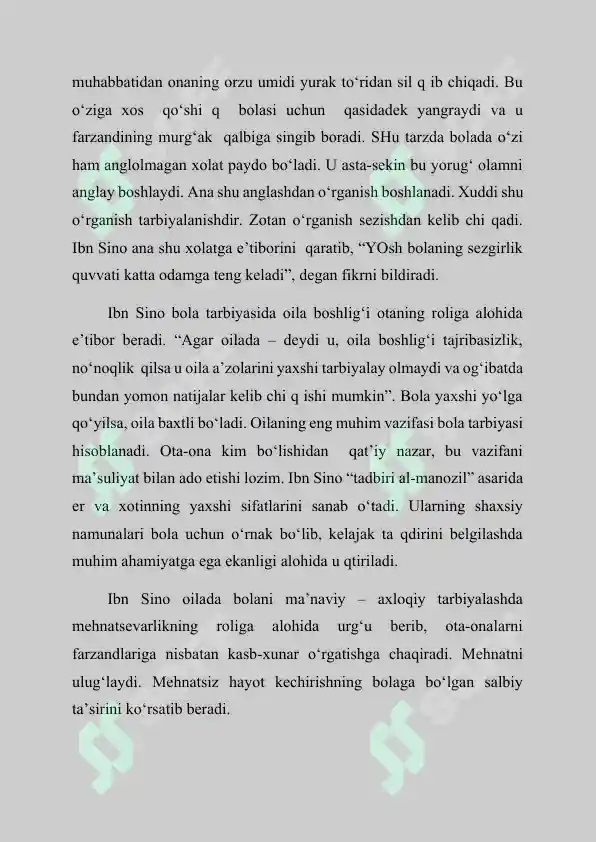 muhabbatidan onaning orzu umidi yurak to‘ridan sil q ib chiqadi. Bu o‘ziga xos qo‘shi q bolasi uchun qasidadek yangraydi va u farzandining murg‘ak qalbiga singib boradi. SHu tarzda bolada o‘zi ham anglolmagan xolat paydo bo‘ladi. U asta-sekin bu yorug‘ olamni anglay boshlaydi. Ana shu anglashdan o‘rganish boshlanadi. Xuddi shu o‘rganish tarbiyalanishdir. Zotan o‘rganish sezishdan kelib chi qadi. Ibn Sino ana shu xolatga e’tiborini qaratib, “YOsh bolaning sezgirlik quvvati katta odamga teng keladi”, degan fikrni bildiradi.

Ibn Sino bola tarbiyasida oila boshlig‘i otaning roliga alohida e’tibor beradi. “Agar oilada – deydi u, oila boshlig‘i tajribasizlik, no‘noqlik qilsa u oila a’zolarini yaxshi tarbiyalay olmaydi va og‘ibatda bundan yomon natijalar kelib chi q ishi mumkin”. Bola yaxshi yo‘lga qo‘yilsa, oila baxtli bo‘ladi. Oilaning eng muhim vazifasi bola tarbiyasi hisoblanadi. Ota-ona kim bo‘lishidan qat’iy nazar, bu vazifani ma’suliyat bilan ado etishi lozim. Ibn Sino “tadbiri al-manozil” asarida er va xotinning yaxshi sifatlarini sanab o‘tadi. Ularning shaxsiy namunalari bola uchun o‘rnak bo‘lib, kelajak ta qdirini belgilashda muhim ahamiyatga ega ekanligi alohida u qtiriladi.

Ibn Sino oilada bolani ma’naviy – axloqiy tarbiyalashda mehnatsevarlikning roliga alohida urg‘u berib, ota-onalarni farzandlariga nisbatan kasb-xunar o‘rgatishga chaqiradi. Mehnatni ulug‘laydi. Mehnatsiz hayot kechirishning bolaga bo‘lgan salbiy ta’sirini ko‘rsatib beradi.